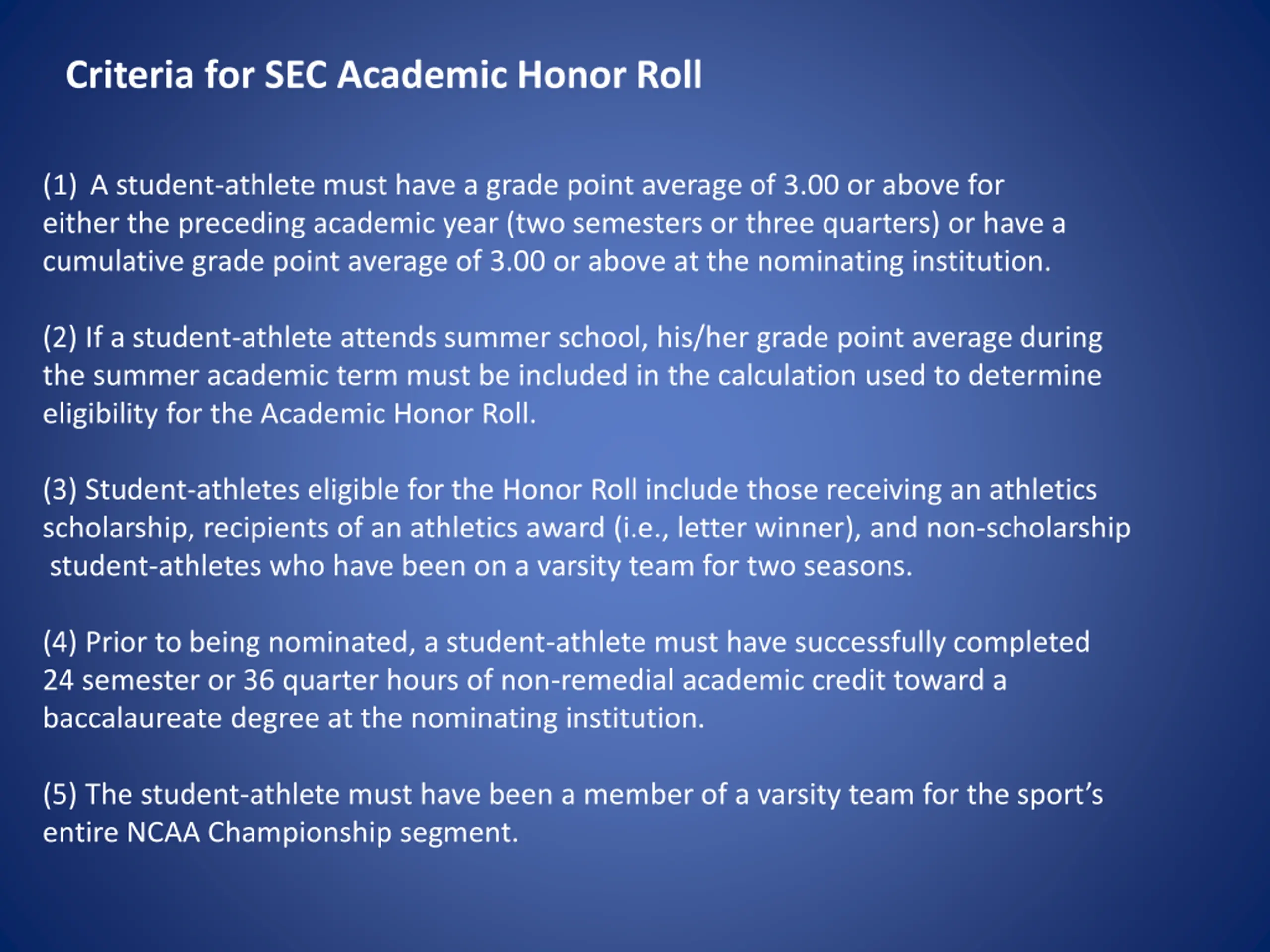 Criteria for SEC Academic Honor Roll

(1) A student-athlete must have a grade point average of 3.00 or above for either the preceding academic year (two semesters or three quarters) or have a cumulative grade point average of 3.00 or above at the nominating institution.

(2) If a student-athlete attends summer school, his/her grade point average during the summer academic term must be included in the calculation used to determine eligibility for the Academic Honor Roll.

(3) Student-athletes eligible for the Honor Roll include those receiving an athletics scholarship, recipients of an athletics award (i.e., letter winner), and non-scholarship student-athletes who have been on a varsity team for two seasons.

(4) Prior to being nominated, a student-athlete must have successfully completed 24 semester or 36 quarter hours of non-remedial academic credit toward a baccalaureate degree at the nominating institution.

(5) The student-athlete must have been a member of a varsity team for the sport's entire NCAA Championship segment.